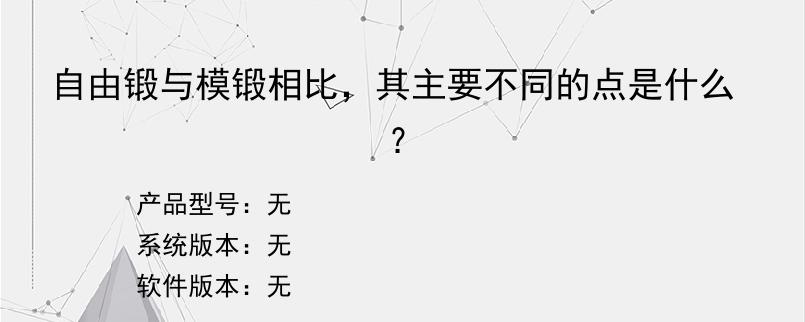 自由锻与模锻相比，其主要不同的点是什么？

产品型号：无
系统版本：无
软件版本：无